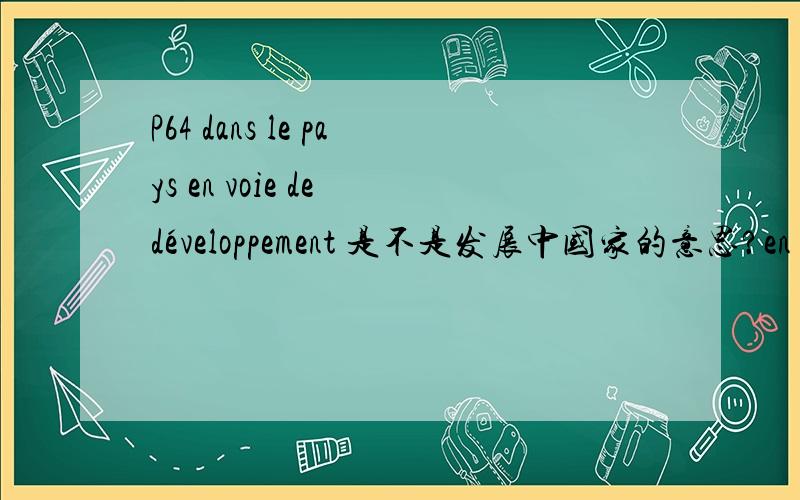 P64 dans le pays en voie de développement 是不是发展中国家的意思？en